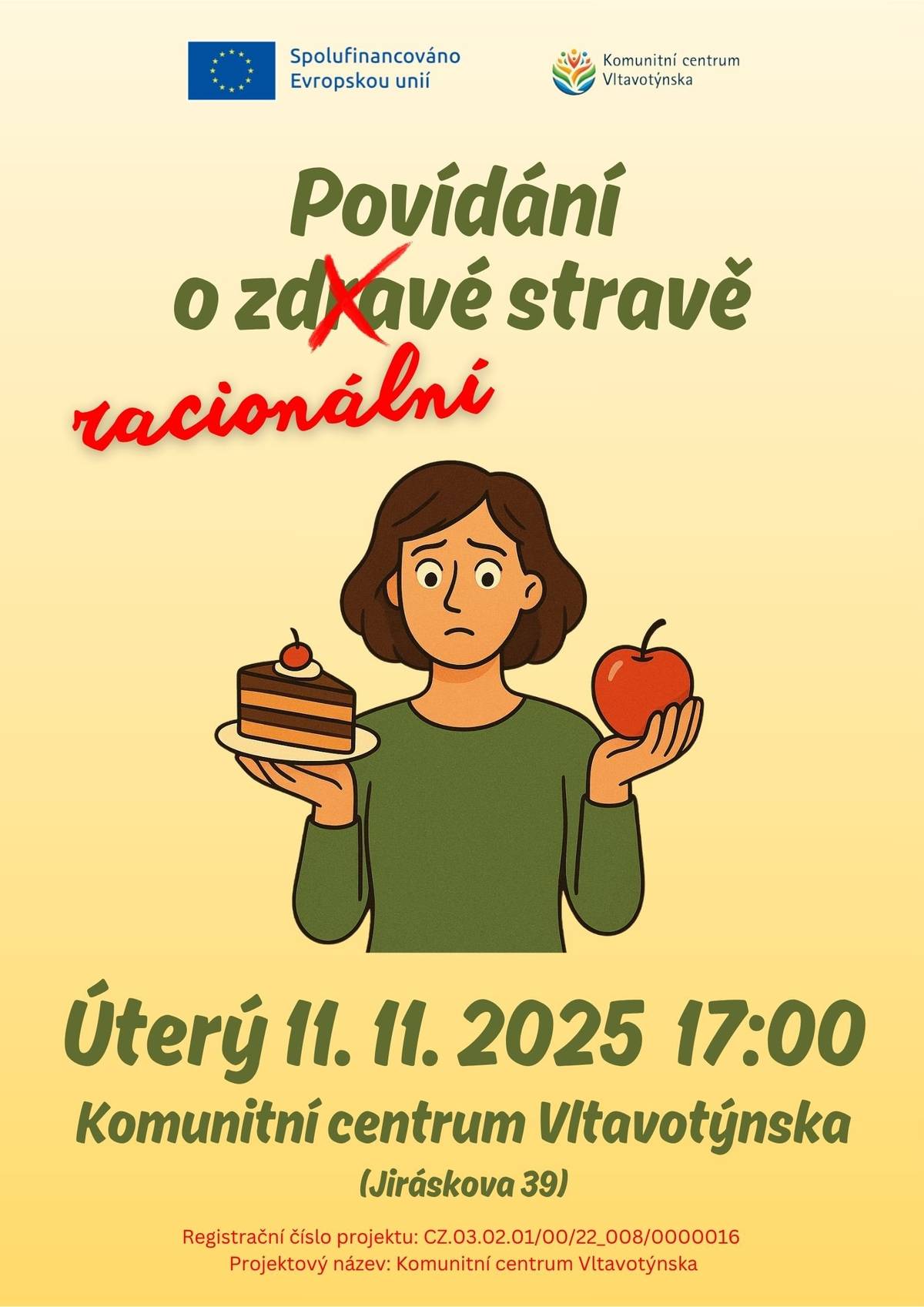 Spolufinancováno Evropskou unií

Komunitní centrum Vltavotýnska

Povídání o zdravé stravě

racionální

Úterý 11. 11. 2025 17:00

Komunitní centrum Vltavotýnska

(Jiráskova 39)

Registrační číslo projektu: CZ.03.02.01/00/22_008/0000016
Projektový název: Komunitní centrum Vltavotýnska